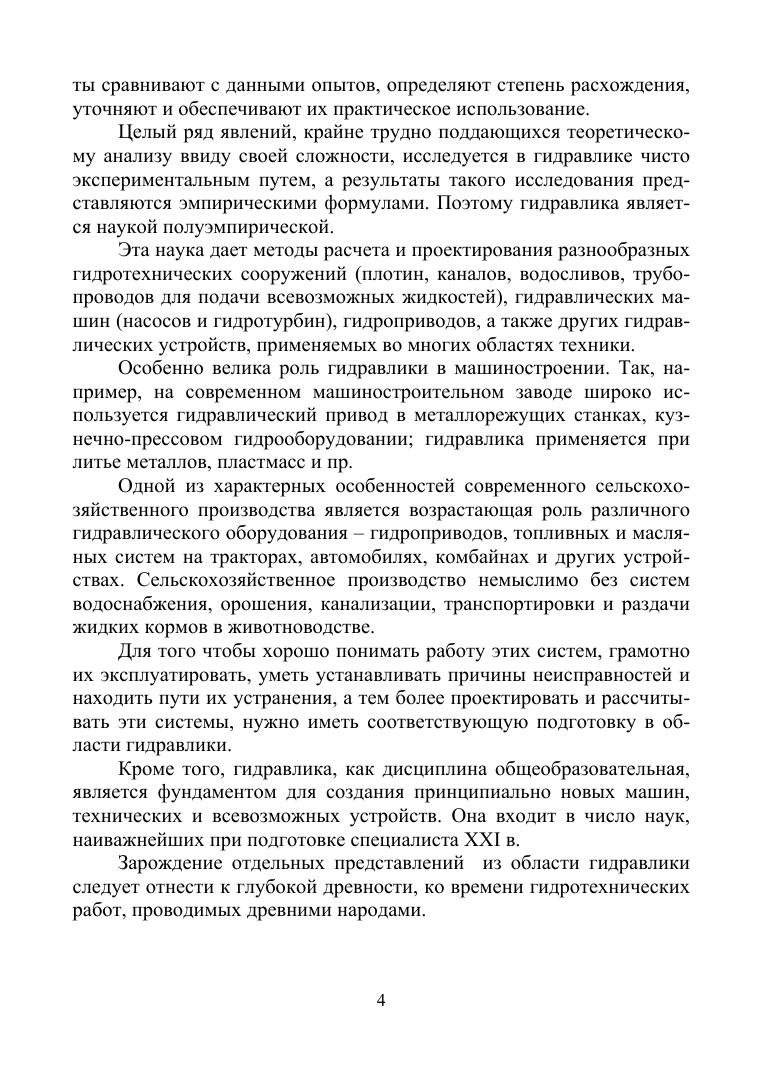 ты сравнивают с данными опытов, определяют степень расхождения, уточняют и обеспечивают их практическое использование.

Целый ряд явлений, крайне трудно поддающихся теоретическому анализу ввиду своей сложности, исследуется в гидравлике чисто экспериментальным путем, а результаты такого исследования представляются эмпирическими формулами. Поэтому гидравлика является наукой полуэмпирической.

Эта наука дает методы расчета и проектирования разнообразных гидротехнических сооружений (плотин, каналов, водосливов, трубопроводов для подачи всевозможных жидкостей), гидравлических машин (насосов и гидротурбин), гидроприводов, а также других гидравлических устройств, применяемых во многих областях техники.

Особенно велика роль гидравлики в машиностроении. Так, например, на современном машиностроительном заводе широко используется гидравлический привод в металлорежущих станках, кузнечно-прессовом гидрооборудовании; гидравлика применяется при литье металлов, пластмасс и пр.

Одной из характерных особенностей современного сельскохозяйственного производства является возрастающая роль различного гидравлического оборудования – гидроприводов, топливных и масляных систем на тракторах, автомобилях, комбайнах и других устройствах. Сельскохозяйственное производство немыслимо без систем водоснабжения, орошения, канализации, транспортировки и раздачи жидких кормов в животноводстве.

Для того чтобы хорошо понимать работу этих систем, грамотно их эксплуатировать, уметь устанавливать причины неисправностей и находить пути их устранения, а тем более проектировать и рассчитывать эти системы, нужно иметь соответствующую подготовку в области гидравлики.

Кроме того, гидравлика, как дисциплина общеобразовательная, является фундаментом для создания принципиально новых машин, технических и всевозможных устройств. Она входит в число наук, наиважнейших при подготовке специалиста XXI в.

Зарождение отдельных представлений из области гидравлики следует отнести к глубокой древности, ко времени гидротехнических работ, проводимых древними народами.

4